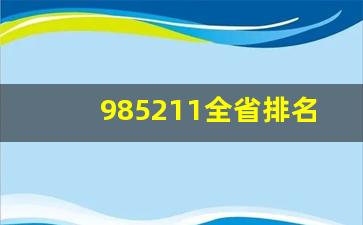 985211全省排名